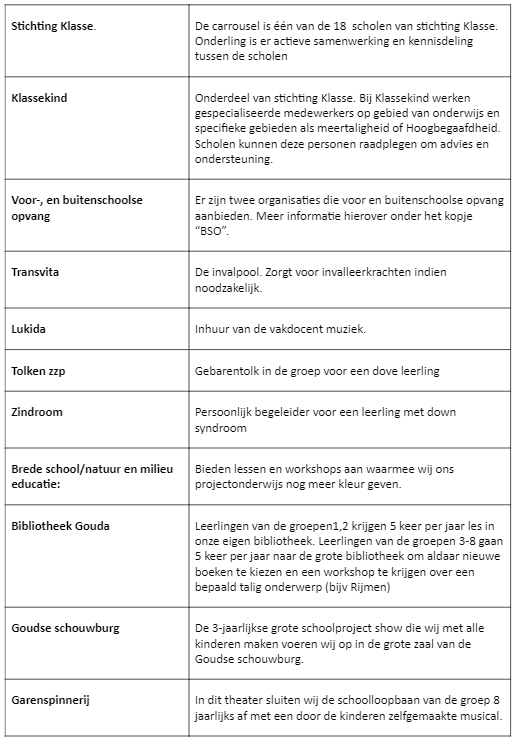 | | |
|---|---|
| **Stichting Klasse.** | De carrousel is één van de 18 scholen van stichting Klasse. Onderling is er actieve samenwerking en kennisdeling tussen de scholen |
| **Klassekind** | Onderdeel van stichting Klasse. Bij Klassekind werken gespecialiseerde medewerkers op gebied van onderwijs en specifieke gebieden als meertaligheid of Hoogbegaafdheid. Scholen kunnen deze personen raadplegen om advies en ondersteuning. |
| **Voor-, en buitenschoolse opvang** | Er zijn twee organisaties die voor en buitenschoolse opvang aanbieden. Meer informatie hierover onder het kopje "BSO". |
| **Transvita** | De invalpool. Zorgt voor invalleerkrachten indien noodzakelijk. |
| **Lukida** | Inhuur van de vakdocent muziek. |
| **Tolken zzp** | Gebarentolk in de groep voor een dove leerling |
| **Zindroom** | Persoonlijk begeleider voor een leerling met down syndroom |
| **Brede school/natuur en milieu educatie:** | Bieden lessen en workshops aan waarmee wij ons projectonderwijs nog meer kleur geven. |
| **Bibliotheek Gouda** | Leerlingen van de groepen1,2 krijgen 5 keer per jaar les in onze eigen bibliotheek. Leerlingen van de groepen 3-8 gaan 5 keer per jaar naar de grote bibliotheek om aldaar nieuwe boeken te kiezen en een workshop te krijgen over een bepaald talig onderwerp (bijv Rijmen) |
| **Goudse schouwburg** | De 3-jaarlijkse grote schoolproject show die wij met alle kinderen maken voeren wij op in de grote zaal van de Goudse schouwburg. |
| **Garenspinnerij** | In dit theater sluiten wij de schoolloopbaan van de groep 8 jaarlijks af met een door de kinderen zelfgemaakte musical. |